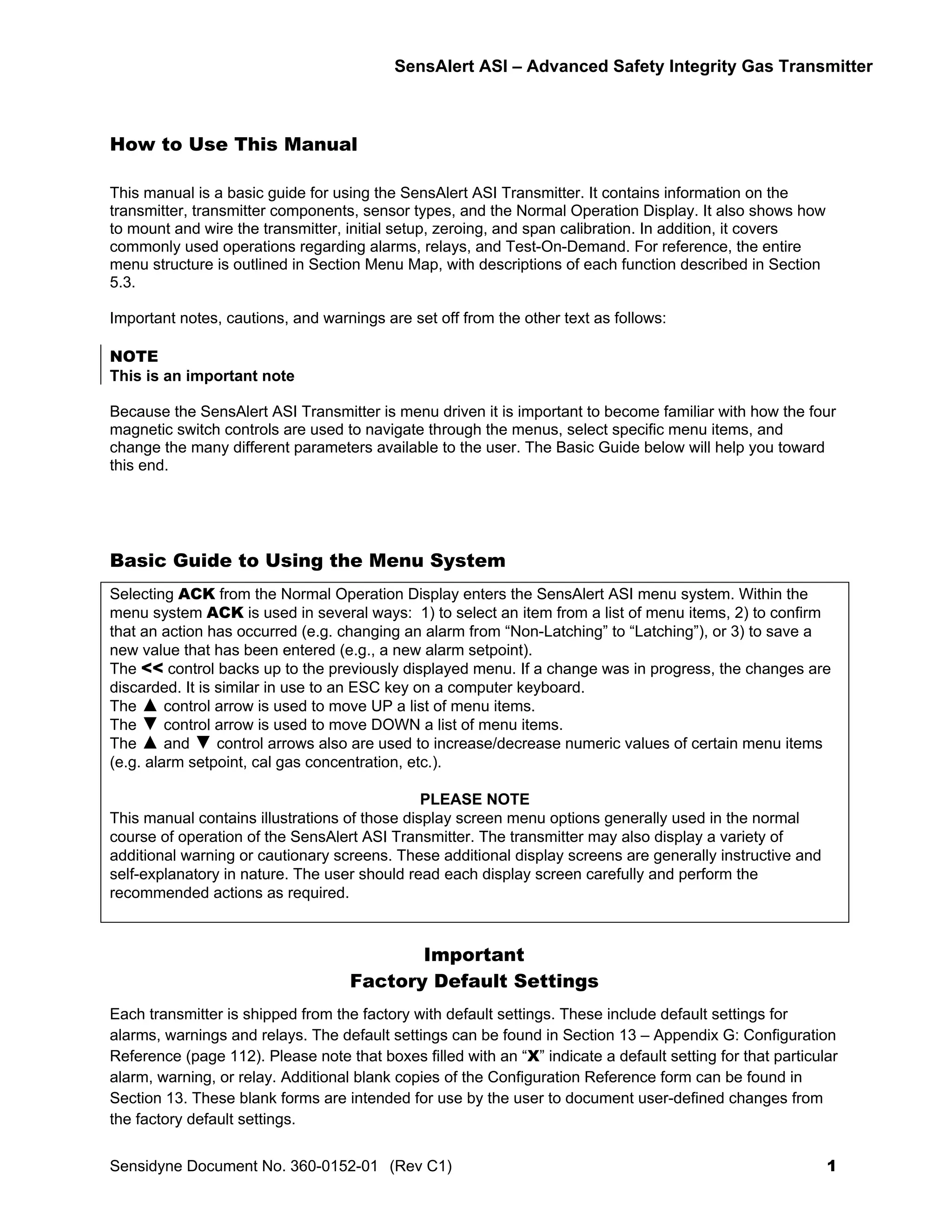 SensAlert ASI – Advanced Safety Integrity Gas Transmitter

How to Use This Manual

This manual is a basic guide for using the SensAlert ASI Transmitter. It contains information on the transmitter, transmitter components, sensor types, and the Normal Operation Display. It also shows how to mount and wire the transmitter, initial setup, zeroing, and span calibration. In addition, it covers commonly used operations regarding alarms, relays, and Test-On-Demand. For reference, the entire menu structure is outlined in Section Menu Map, with descriptions of each function described in Section 5.3.

Important notes, cautions, and warnings are set off from the other text as follows:

NOTE
This is an important note

Because the SensAlert ASI Transmitter is menu driven it is important to become familiar with how the four magnetic switch controls are used to navigate through the menus, select specific menu items, and change the many different parameters available to the user. The Basic Guide below will help you toward this end.

Basic Guide to Using the Menu System

Selecting ACK from the Normal Operation Display enters the SensAlert ASI menu system. Within the menu system ACK is used in several ways: 1) to select an item from a list of menu items, 2) to confirm that an action has occurred (e.g. changing an alarm from “Non-Latching” to “Latching”), or 3) to save a new value that has been entered (e.g., a new alarm setpoint).
The << control backs up to the previously displayed menu. If a change was in progress, the changes are discarded. It is similar in use to an ESC key on a computer keyboard.
The ▲ control arrow is used to move UP a list of menu items.
The ▼ control arrow is used to move DOWN a list of menu items.
The ▲ and ▼ control arrows also are used to increase/decrease numeric values of certain menu items (e.g. alarm setpoint, cal gas concentration, etc.).

PLEASE NOTE
This manual contains illustrations of those display screen menu options generally used in the normal course of operation of the SensAlert ASI Transmitter. The transmitter may also display a variety of additional warning or cautionary screens. These additional display screens are generally instructive and self-explanatory in nature. The user should read each display screen carefully and perform the recommended actions as required.

Important
Factory Default Settings

Each transmitter is shipped from the factory with default settings. These include default settings for alarms, warnings and relays. The default settings can be found in Section 13 – Appendix G: Configuration Reference (page 112). Please note that boxes filled with an “X” indicate a default setting for that particular alarm, warning, or relay. Additional blank copies of the Configuration Reference form can be found in Section 13. These blank forms are intended for use by the user to document user-defined changes from the factory default settings.

Sensidyne Document No. 360-0152-01 (Rev C1)

1